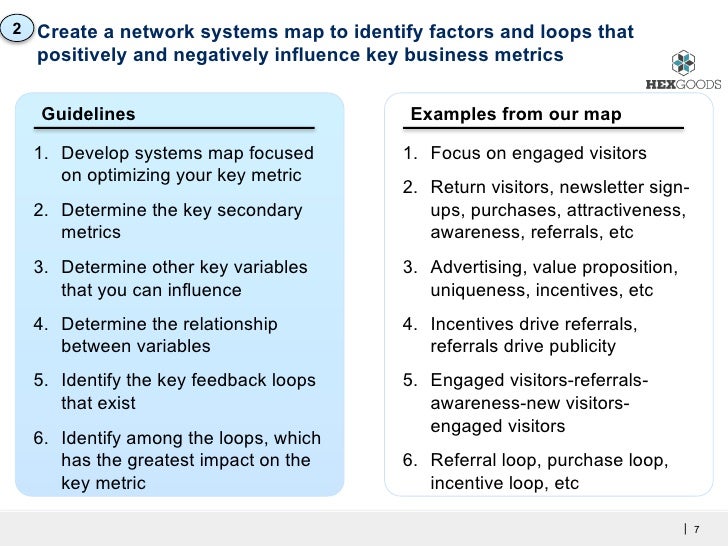 2 Create a network systems map to identify factors and loops that positively and negatively influence key business metrics

HEXGOODS

Guidelines

1. Develop systems map focused on optimizing your key metric
2. Determine the key secondary metrics
3. Determine other key variables that you can influence
4. Determine the relationship between variables
5. Identify the key feedback loops that exist
6. Identify among the loops, which has the greatest impact on the key metric

Examples from our map

1. Focus on engaged visitors
2. Return visitors, newsletter sign-ups, purchases, attractiveness, awareness, referrals, etc
3. Advertising, value proposition, uniqueness, incentives, etc
4. Incentives drive referrals, referrals drive publicity
5. Engaged visitors-referrals-awareness-new visitors-engaged visitors
6. Referral loop, purchase loop, incentive loop, etc

| 7